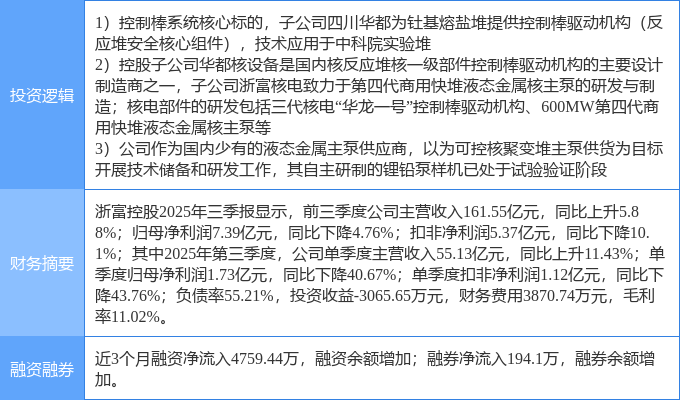 | 投资逻辑 | 1）控制棒系统核心标的，子公司四川华都为钍基熔盐堆提供控制棒驱动机构（反应堆安全核心组件），技术应用于中科院实验堆 2）控股子公司华都核设备是国内核反应堆核一级部件控制棒驱动机构的主要设计制造商之一，子公司浙富核电致力于第四代商用快堆液态金属核主泵的研发与制造；核电部件的研发包括三代核电“华龙一号”控制棒驱动机构、600MW第四代商用快堆液态金属核主泵等 3）公司作为国内少有的液态金属主泵供应商，以为可控核聚变堆主泵供货为目标开展技术储备和研发工作，其自主研制的锂铅泵样机已处于试验验证阶段 |
|---|---|
| 财务摘要 | 浙富控股2025年三季报显示，前三季度公司主营收入161.55亿元，同比上升5.88%；归母净利润7.39亿元，同比下降4.76%；扣非净利润5.37亿元，同比下降10.1%；其中2025年第三季度，公司单季度主营收入55.13亿元，同比上升11.43%；单季度归母净利润1.73亿元，同比下降40.67%；单季度扣非净利润1.12亿元，同比下降43.76%；负债率55.21%，投资收益-3065.65万元，财务费用3870.74万元，毛利率11.02%。 |
| 融资融券 | 近3个月融资净流入4759.44万，融资余额增加；融券净流入194.1万，融券余额增加。 |